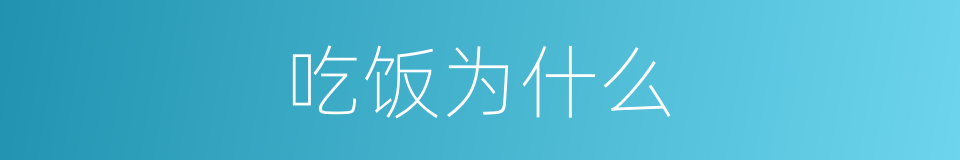 吃饭为什么